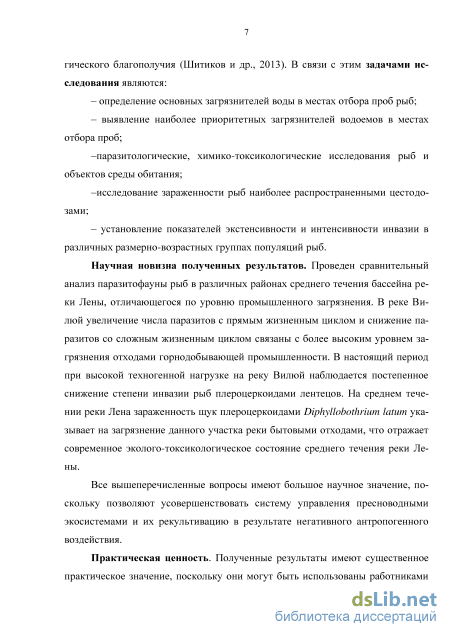 7

гического благополучия (Шитиков и др., 2013). В связи с этим задачами исследования являются:

– определение основных загрязнителей воды в местах отбора проб рыб;

– выявление наиболее приоритетных загрязнителей водоемов в местах отбора проб;

–паразитологические, химико-токсикологические исследования рыб и объектов среды обитания;

–исследование зараженности рыб наиболее распространенными цестодозами;

– установление показателей экстенсивности и интенсивности инвазии в различных размерно-возрастных группах популяций рыб.

Научная новизна полученных результатов. Проведен сравнительный анализ паразитофауны рыб в различных районах среднего течения бассейна реки Лены, отличающегося по уровню промышленного загрязнения. В реке Вилюй увеличение числа паразитов с прямым жизненным циклом и снижение паразитов со сложным жизненным циклом связаны с более высоким уровнем загрязнения отходами горнодобывающей промышленности. В настоящий период при высокой техногенной нагрузке на реку Вилюй наблюдается постепенное снижение степени инвазии рыб плероцеркоидами лентецов. На среднем течении реки Лена зараженность щук плероцеркоидами Diphyllobothrium latum указывает на загрязнение данного участка реки бытовыми отходами, что отражает современное эколого-токсикологическое состояние среднего течения реки Лены.

Все вышеперечисленные вопросы имеют большое научное значение, поскольку позволяют усовершенствовать систему управления пресноводными экосистемами и их рекультивацию в результате негативного антропогенного воздействия.

Практическая ценность. Полученные результаты имеют существенное практическое значение, поскольку они могут быть использованы работниками

dsLib.net
библиотека диссертаций